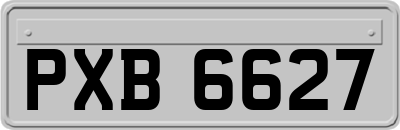 PXB 6627